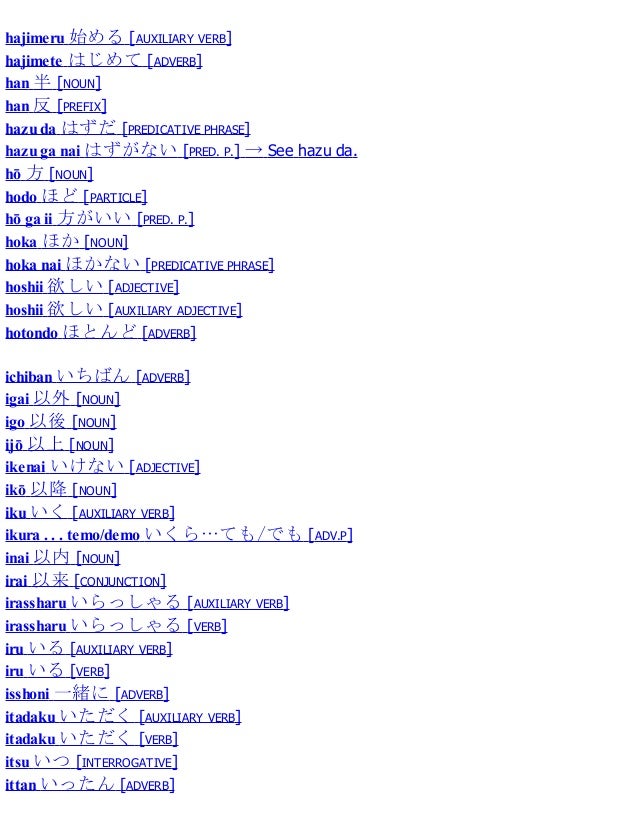 hajimeru 始める [AUXILIARY VERB]
hajimete はじめて [ADVERB]
han 半 [NOUN]
han 反 [PREFIX]
hazu da はずだ [PREDICATIVE PHRASE]
hazu ga nai はずがない [PRED. P.] → See hazu da.
hō 方 [NOUN]
hodo ほど [PARTICLE]
hō ga ii 方がいい [PRED. P.]
hoka ほか [NOUN]
hoka nai ほかない [PREDICATIVE PHRASE]
hoshii 欲しい [ADJECTIVE]
hoshii 欲しい [AUXILIARY ADJECTIVE]
hotondo ほとんど [ADVERB]

ichiban いちばん [ADVERB]
igai 以外 [NOUN]
igo 以後 [NOUN]
ijō 以上 [NOUN]
ikenai いけない [ADJECTIVE]
ikō 以降 [NOUN]
iku いく [AUXILIARY VERB]
ikura . . . temo/demo いくら…ても/でも [ADV.P]
inai 以内 [NOUN]
irai 以来 [CONJUNCTION]
irassharu いらっしゃる [AUXILIARY VERB]
irassharu いらっしゃる [VERB]
iru いる [AUXILIARY VERB]
iru いる [VERB]
isshoni 一緒に [ADVERB]
itadaku いただく [AUXILIARY VERB]
itadaku いただく [VERB]
itsu いつ [INTERROGATIVE]
ittan いったん [ADVERB]